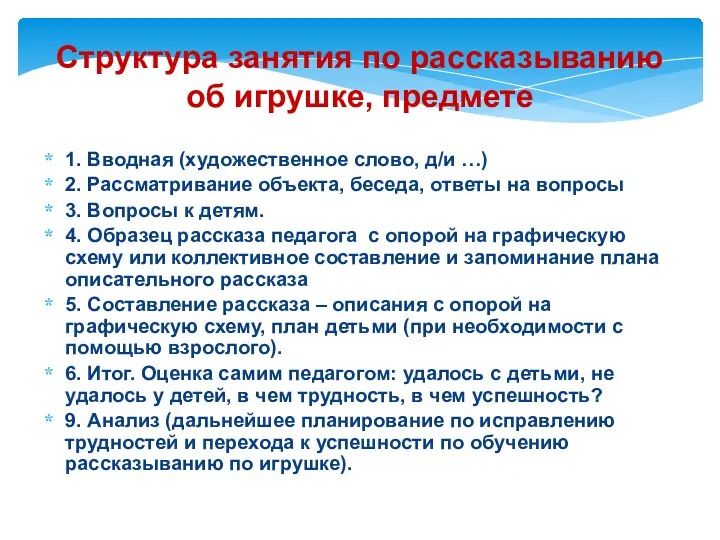 Структура занятия по рассказыванию об игрушке, предмете

* 1. Вводная (художественное слово, д/и …)
* 2. Рассматривание объекта, беседа, ответы на вопросы
* 3. Вопросы к детям.
* 4. Образец рассказа педагога  с опорой на графическую схему или коллективное составление и запоминание плана описательного рассказа
* 5. Составление рассказа – описания с опорой на графическую схему, план детьми (при необходимости с помощью взрослого).
* 6. Итог. Оценка самим педагогом: удалось с детьми, не удалось у детей, в чем трудность, в чем успешность?
* 9. Анализ (дальнейшее планирование по исправлению трудностей и перехода к успешности по обучению рассказыванию по игрушке).